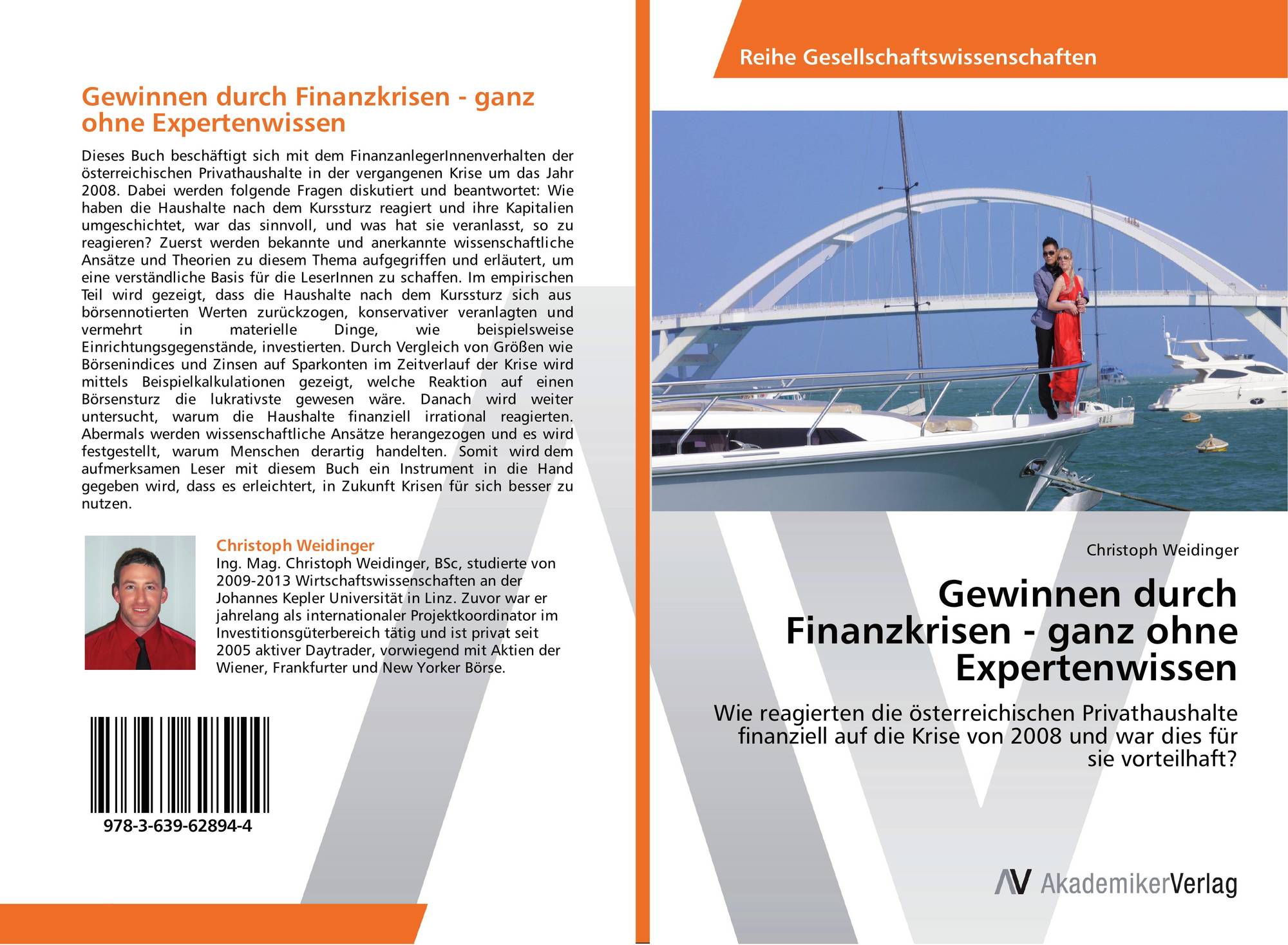 Gewinnen durch Finanzkrisen - ganz ohne Expertenwissen

Dieses Buch beschäftigt sich mit dem FinanzanlegerInnenverhalten der österreichischen Privathaushalte in der vergangenen Krise um das Jahr 2008. Dabei werden folgende Fragen diskutiert und beantwortet: Wie haben die Haushalte nach dem Kurssturz reagiert und ihre Kapitalien umgeschichtet, war das sinnvoll, und was hat sie veranlasst, so zu reagieren? Zuerst werden bekannte und anerkannte wissenschaftliche Ansätze und Theorien zu diesem Thema aufgegriffen und erläutert, um eine verständliche Basis für die LeserInnen zu schaffen. Im empirischen Teil wird gezeigt, dass die Haushalte nach dem Kurssturz sich aus börsennotierten Werten zurückzogen, konservativer veranlagten und vermehrt in materielle Dinge, wie beispielsweise Einrichtungsgegenstände, investierten. Durch Vergleich von Größen wie Börsenindices und Zinsen auf Sparkonten im Zeitverlauf der Krise wird mittels Beispielkalkulationen gezeigt, welche Reaktion auf einen Börsensturz die lukrativste gewesen wäre. Danach wird weiter untersucht, warum die Haushalte finanziell irrational reagierten. Abermals werden wissenschaftliche Ansätze herangezogen und es wird festgestellt, warum Menschen derartig handelten. Somit wird dem aufmerksamen Leser mit diesem Buch ein Instrument in die Hand gegeben wird, dass es erleichtert, in Zukunft Krisen für sich besser zu nutzen.

Christoph Weidinger
Ing. Mag. Christoph Weidinger, BSc, studierte von 2009-2013 Wirtschaftswissenschaften an der Johannes Kepler Universität in Linz. Zuvor war er jahrelang als internationaler Projektkoordinator im Investitionsgüterbereich tätig und ist privat seit 2005 aktiver Daytrader, vorwiegend mit Aktien der Wiener, Frankfurter und New Yorker Börse.

978-3-639-62894-4

Reihe Gesellschaftswissenschaften

Christoph Weidinger

Gewinnen durch Finanzkrisen - ganz ohne Expertenwissen

Wie reagierten die österreichischen Privathaushalte finanziell auf die Krise von 2008 und war dies für sie vorteilhaft?

AV AkademikerVerlag